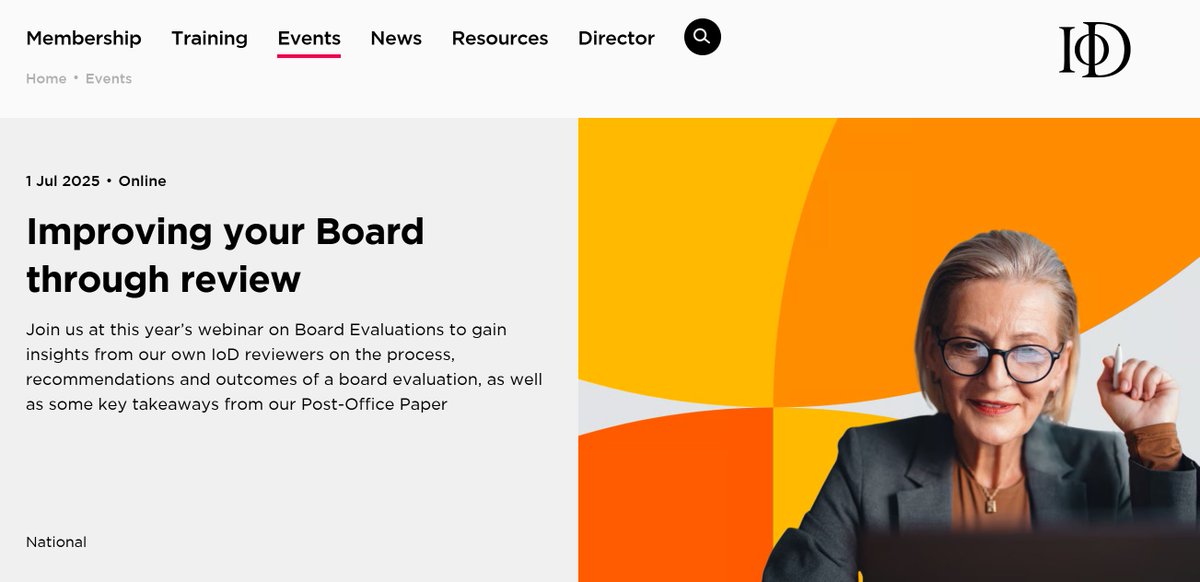 Membership Training Events News Resources Director

IoD

Home • Events

1 Jul 2025 • Online

Improving your Board through review

Join us at this year's webinar on Board Evaluations to gain insights from our own IoD reviewers on the process, recommendations and outcomes of a board evaluation, as well as some key takeaways from our Post-Office Paper

National